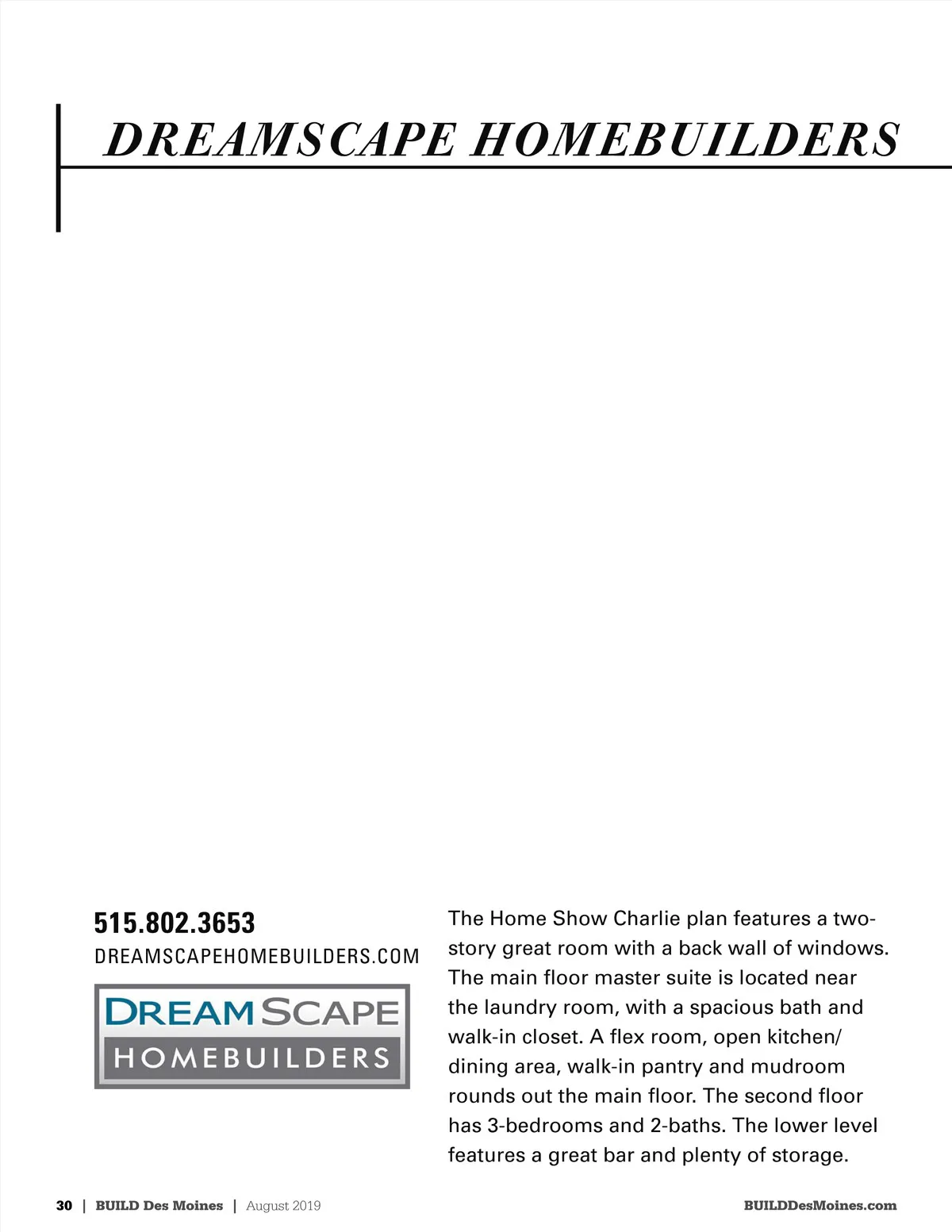 DREAMSCAPE HOMEBUILDERS

515.802.3653
DREAMSCAPEHOMEBUILDERS.COM

DREAMSCAPE
HOMEBUILDERS

The Home Show Charlie plan features a two-story great room with a back wall of windows. The main floor master suite is located near the laundry room, with a spacious bath and walk-in closet. A flex room, open kitchen/dining area, walk-in pantry and mudroom rounds out the main floor. The second floor has 3-bedrooms and 2-baths. The lower level features a great bar and plenty of storage.

30 | BUILD Des Moines | August 2019

BUILDDesMoines.com